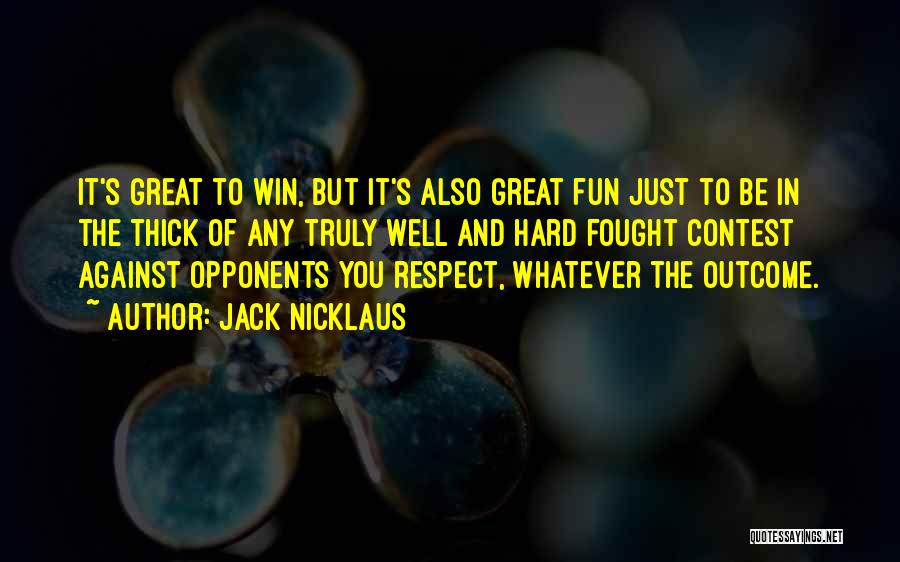 IT'S GREAT TO WIN, BUT IT'S ALSO GREAT FUN JUST TO BE IN THE THICK OF ANY TRULY WELL AND HARD FOUGHT CONTEST AGAINST OPPONENTS YOU RESPECT, WHATEVER THE OUTCOME.
~ AUTHOR: JACK NICKLAUS

QUOTESSAYINGS.NET